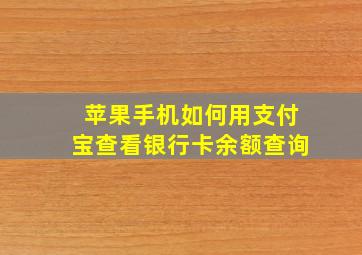 苹果手机如何用支付宝查看银行卡余额查询